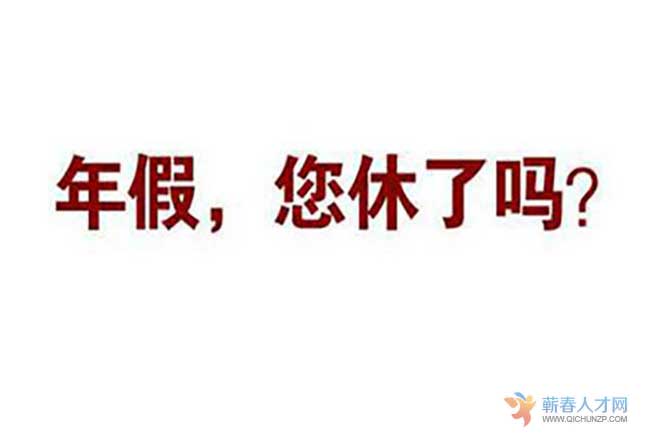 年假，您休了吗？

蕲春人才网
WWW.QICHUNZP.COM